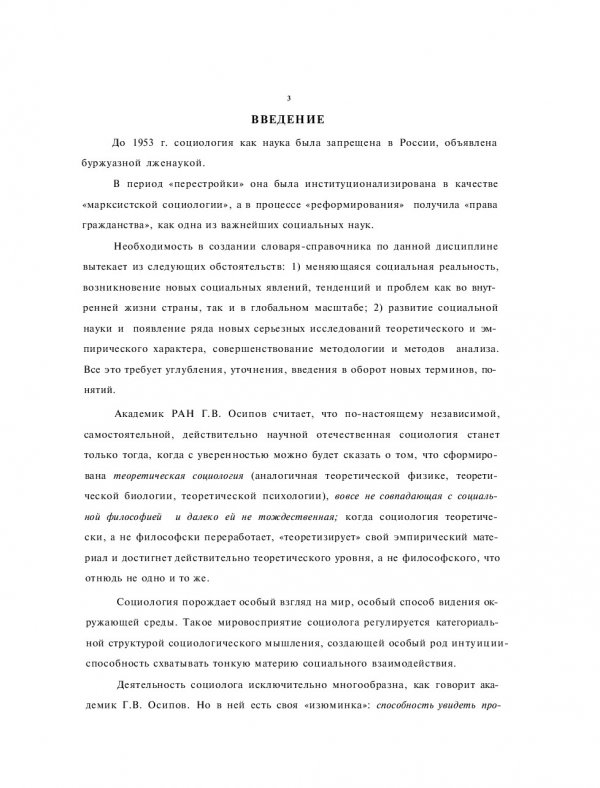 3

ВВЕДЕНИЕ

До 1953 г. социология как наука была запрещена в России, объявлена буржуазной лженаукой.

В период «перестройки» она была институционализирована в качестве «марксистской социологии», а в процессе «реформирования» получила «права гражданства», как одна из важнейших социальных наук.

Необходимость в создании словаря-справочника по данной дисциплине вытекает из следующих обстоятельств: 1) меняющаяся социальная реальность, возникновение новых социальных явлений, тенденций и проблем как во внутренней жизни страны, так и в глобальном масштабе; 2) развитие социальной науки и появление ряда новых серьезных исследований теоретического и эмпирического характера, совершенствование методологии и методов анализа. Все это требует углубления, уточнения, введения в оборот новых терминов, понятий.

Академик РАН Г.В. Осипов считает, что по-настоящему независимой, самостоятельной, действительно научной отечественная социология станет только тогда, когда с уверенностью можно будет сказать о том, что сформирована теоретическая социология (аналогичная теоретической физике, теоретической биологии, теоретической психологии), вовсе не совпадающая с социальной философией и далеко ей не тождественная; когда социология теоретически, а не философски переработает, «теоретизирует» свой эмпирический материал и достигнет действительно теоретического уровня, а не философского, что отнюдь не одно и то же.

Социология порождает особый взгляд на мир, особый способ видения окружающей среды. Такое мировосприятие социолога регулируется категориальной структурой социологического мышления, создающей особый род интуиции-способность схватывать тонкую материю социального взаимодействия.

Деятельность социолога исключительно многообразна, как говорит академик Г.В. Осипов. Но в ней есть своя «изюминка»: способность увидеть про-